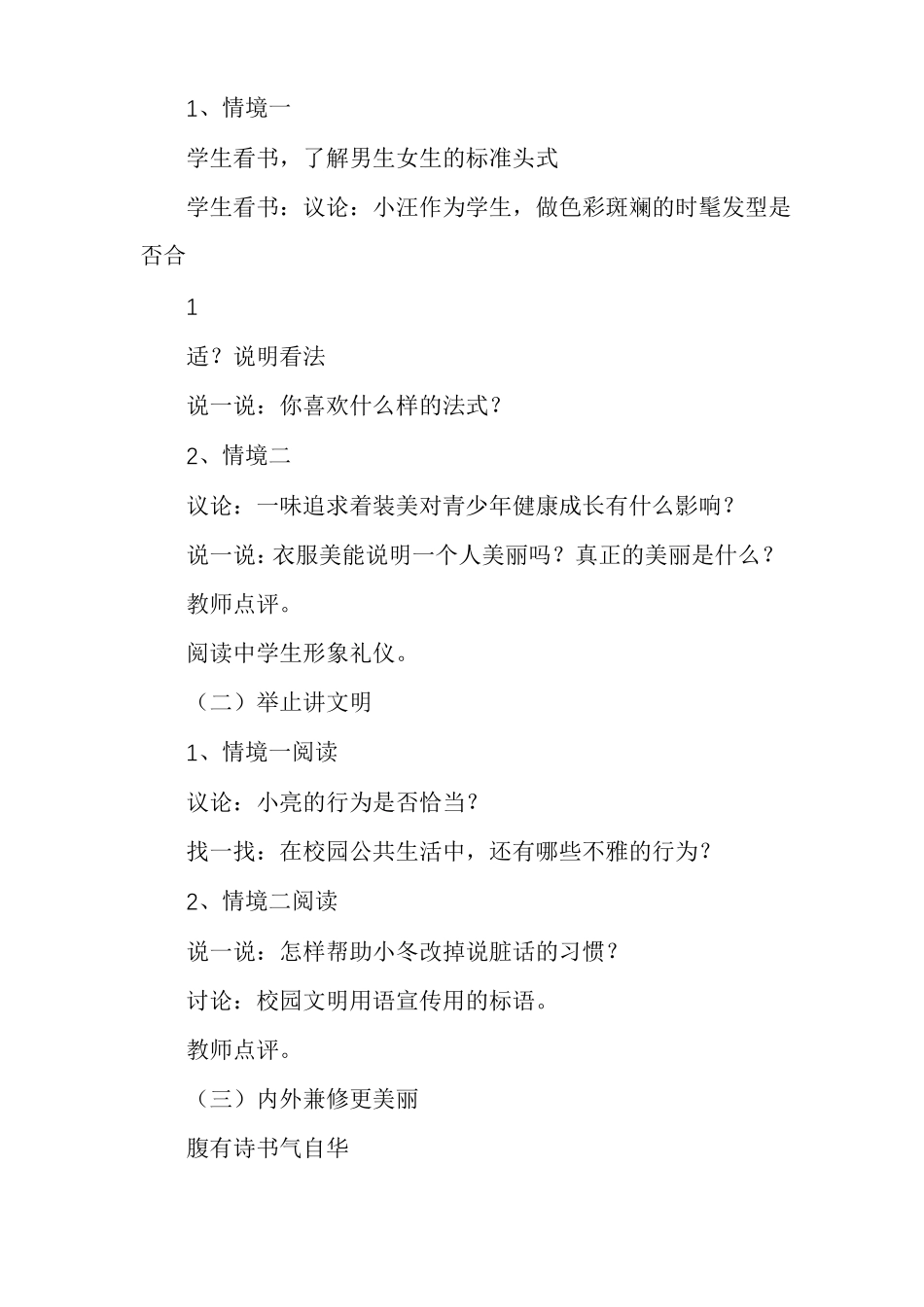 1、情境一

学生看书，了解男生女生的标准头式

学生看书：议论：小汪作为学生，做色彩斑斓的时髦发型是否合

1

适？说明看法

说一说：你喜欢什么样的法式？

2、情境二

议论：一味追求着装美对青少年健康成长有什么影响？

说一说：衣服美能说明一个人美丽吗？真正的美丽是什么？

教师点评。

阅读中学生形象礼仪。

（二）举止讲文明

1、情境一阅读

议论：小亮的行为是否恰当？

找一找：在校园公共生活中，还有哪些不雅的行为？

2、情境二阅读

说一说：怎样帮助小冬改掉说脏话的习惯？

讨论：校园文明用语宣传用的标语。

教师点评。

（三）内外兼修更美丽

腹有诗书气自华